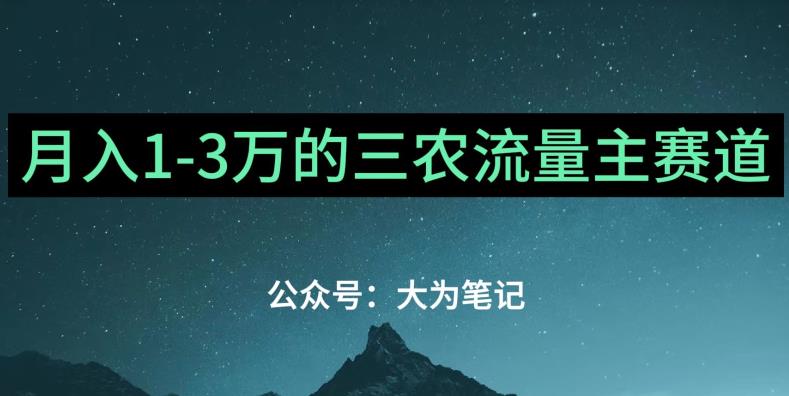 月入1-3万的三农流量主赛道

公众号：大为笔记